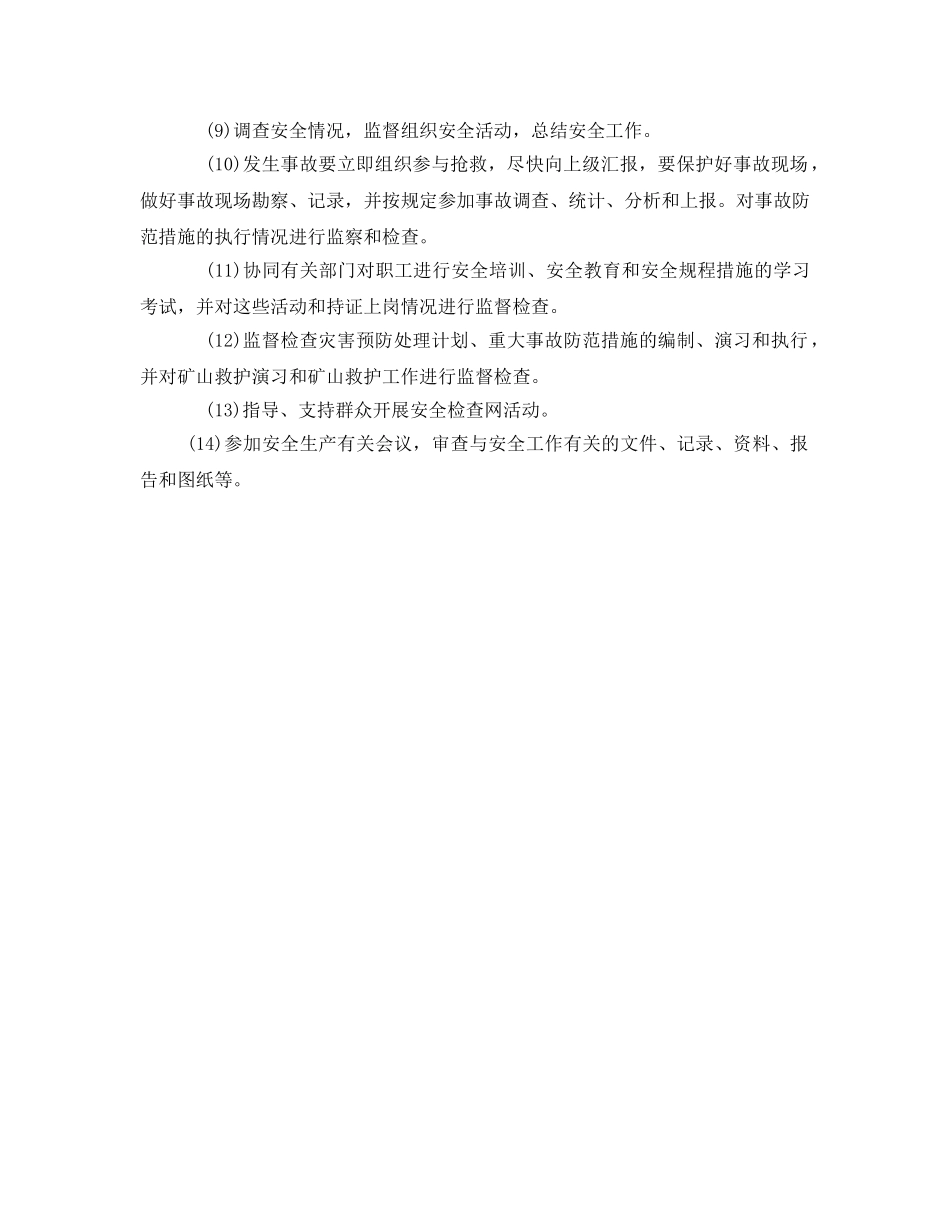 (9)调查安全情况，监督组织安全活动，总结安全工作。

(10)发生事故要立即组织参与抢救，尽快向上级汇报，要保护好事故现场，做好事故现场勘察、记录，并按规定参加事故调查、统计、分析和上报。对事故防范措施的执行情况进行监察和检查。

(11)协同有关部门对职工进行安全培训、安全教育和安全规程措施的学习考试，并对这些活动和持证上岗情况进行监督检查。

(12)监督检查灾害预防处理计划、重大事故防范措施的编制、演习和执行，并对矿山救护演习和矿山救护工作进行监督检查。

(13)指导、支持群众开展安全检查网活动。

(14)参加安全生产有关会议，审查与安全工作有关的文件、记录、资料、报告和图纸等。